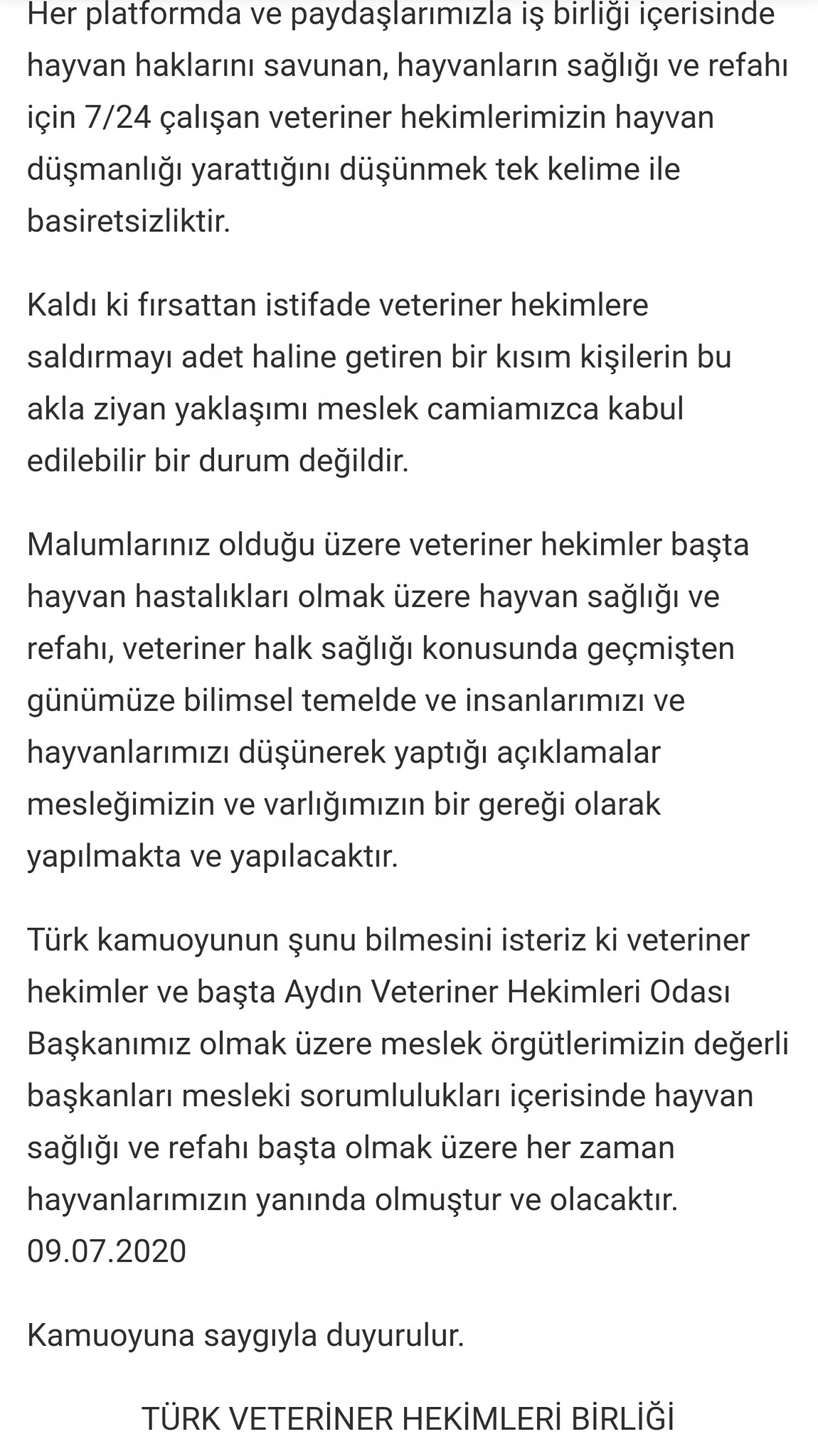 Her platformda ve paydaşlarımızla iş birliği içerisinde hayvan haklarını savunan, hayvanların sağlığı ve refahı için 7/24 çalışan veteriner hekimlerimizin hayvan düşmanlığı yarattığını düşünmek tek kelime ile basiretsizliktir.

Kaldı ki fırsattan istifade veteriner hekimlere saldırmayı adet haline getiren bir kısım kişilerin bu akla ziyan yaklaşımı meslek camiamızca kabul edilebilir bir durum değildir.

Malumlarınız olduğu üzere veteriner hekimler başta hayvan hastalıkları olmak üzere hayvan sağlığı ve refahı, veteriner halk sağlığı konusunda geçmişten günümüze bilimsel temelde ve insanlarımızı ve hayvanlarımızı düşünerek yaptığı açıklamalar mesleğimizin ve varlığımızın bir gereği olarak yapılmakta ve yapılacaktır.

Türk kamuoyunun şunu bilmesini isteriz ki veteriner hekimler ve başta Aydın Veteriner Hekimleri Odası Başkanımız olmak üzere meslek örgütlerimizin değerli başkanları mesleki sorumlulukları içerisinde hayvan sağlığı ve refahı başta olmak üzere her zaman hayvanlarımızın yanında olmuştur ve olacaktır.
09.07.2020

Kamuoyuna saygıyla duyurulur.

TÜRK VETERİNER HEKİMLERİ BİRLİĞİ